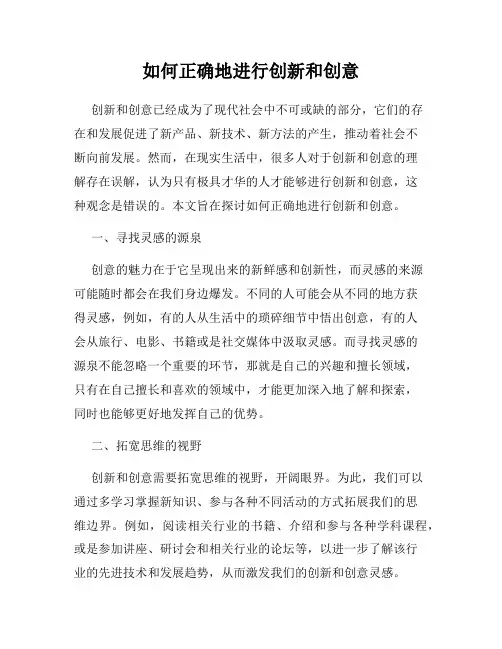 如何正确地进行创新和创意

创新和创意已经成为了现代社会中不可或缺的部分，它们的存在和发展促进了新产品、新技术、新方法的产生，推动着社会不断向前发展。然而，在现实生活中，很多人对于创新和创意的理解存在误解，认为只有极具才华的人才能够进行创新和创意，这种观念是错误的。本文旨在探讨如何正确地进行创新和创意。

一、寻找灵感的源泉

创意的魅力在于它呈现出来的新鲜感和创新性，而灵感的来源可能随时都会在我们身边爆发。不同的人可能会从不同的地方获得灵感，例如，有的人从生活中的琐碎细节中悟出创意，有的人会从旅行、电影、书籍或是社交媒体中汲取灵感。而寻找灵感的源泉不能忽略一个重要的环节，那就是自己的兴趣和擅长领域，只有在自己擅长和喜欢的领域中，才能更加深入地了解和探索，同时也能够更好地发挥自己的优势。

二、拓宽思维的视野

创新和创意需要拓宽思维的视野，开阔眼界。为此，我们可以通过多学习掌握新知识、参与各种不同活动的方式拓展我们的思维边界。例如，阅读相关行业的书籍、介绍和参与各种学科课程，或是参加讲座、研讨会和相关行业的论坛等，以进一步了解该行业的先进技术和发展趋势，从而激发我们的创新和创意灵感。